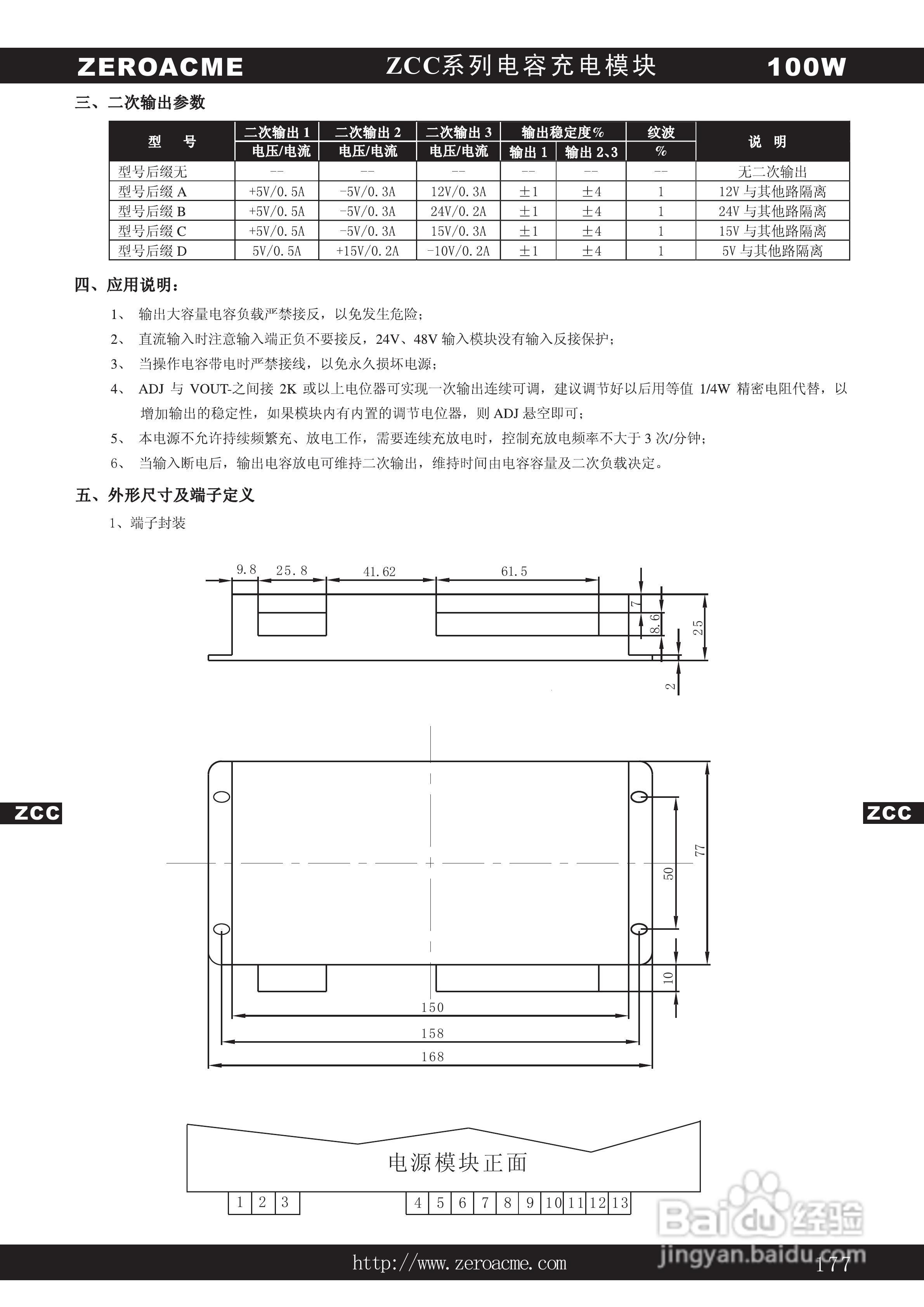 ZEROACME ZCC系列电容充电模块 100W

三、二次输出参数

| 型　号 | 二次输出 1 电压/电流 | 二次输出 2 电压/电流 | 二次输出 3 电压/电流 | 输出稳定度% 输出 1 | 输出稳定度% 输出 2、3 | 纹波 % | 说　明 |
|---|---|---|---|---|---|---|---|
| 型号后缀无 | -- | -- | -- | -- | -- | -- | 无二次输出 |
| 型号后缀 A | +5V/0.5A | -5V/0.3A | 12V/0.3A | ±1 | ±4 | 1 | 12V 与其他路隔离 |
| 型号后缀 B | +5V/0.5A | -5V/0.3A | 24V/0.2A | ±1 | ±4 | 1 | 24V 与其他路隔离 |
| 型号后缀 C | +5V/0.5A | -5V/0.3A | 15V/0.3A | ±1 | ±4 | 1 | 15V 与其他路隔离 |
| 型号后缀 D | 5V/0.5A | +15V/0.2A | -10V/0.2A | ±1 | ±4 | 1 | 5V 与其他路隔离 |

四、应用说明：

1、 输出大容量电容负载严禁接反，以免发生危险；

2、 直流输入时注意输入端正负不要接反，24V、48V 输入模块没有输入反接保护；

3、 当操作电容带电时严禁接线，以免永久损坏电源；

4、 ADJ 与 VOUT-之间接 2K 或以上电位器可实现一次输出连续可调，建议调节好以后用等值 1/4W 精密电阻代替，以增加输出的稳定性，如果模块内有内置的调节电位器，则 ADJ 悬空即可；

5、 本电源不允许持续频繁充、放电工作，需要连续充放电时，控制充放电频率不大于 3 次/分钟；

6、 当输入断电后，输出电容放电可维持二次输出，维持时间由电容容量及二次负载决定。

五、外形尺寸及端子定义

1、端子封装

9.8 25.8 41.62 61.5 7 8.6 25 2

ZCC ZCC

77 50 10 150 158 168

电源模块正面

1 2 3 4 5 6 7 8 9 10 11 12 13

Baidu经验 jingyan.baidu.com

http://www.zeroacme.com 177